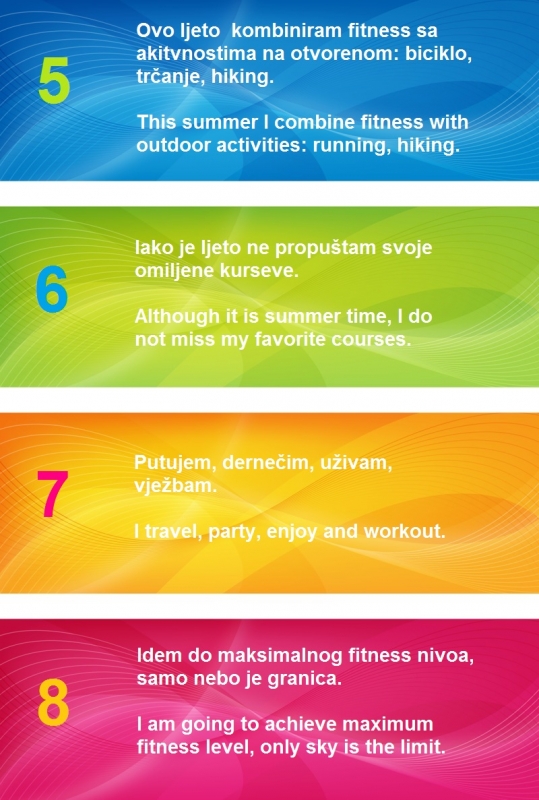 5

Ovo ljeto kombiniram fitness sa akitvnostima na otvorenom: biciklo, trčanje, hiking.

This summer I combine fitness with outdoor activities: running, hiking.

6

Iako je ljeto ne propuštam svoje omiljene kurseve.

Although it is summer time, I do not miss my favorite courses.

7

Putujem, dernečim, uživam, vježbam.

I travel, party, enjoy and workout.

8

Idem do maksimalnog fitness nivoa, samo nebo je granica.

I am going to achieve maximum fitness level, only sky is the limit.